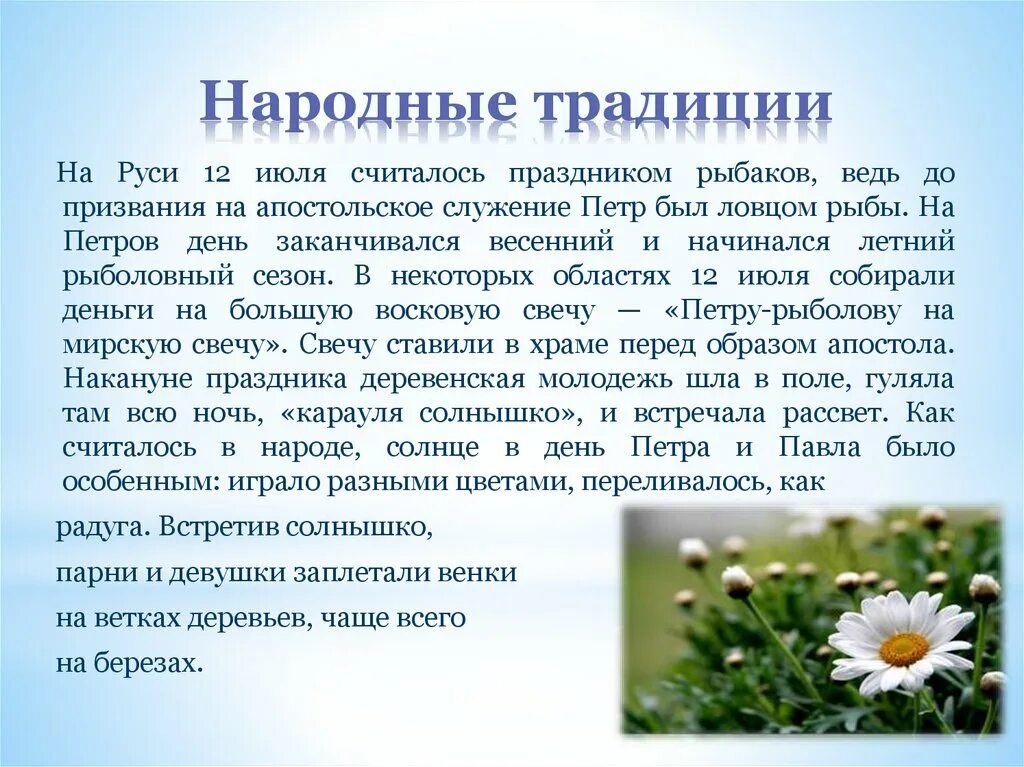 Народные традиции

На Руси 12 июля считалось праздником рыбаков, ведь до призвания на апостольское служение Петр был ловцом рыбы. На Петров день заканчивался весенний и начинался летний рыболовный сезон. В некоторых областях 12 июля собирали деньги на большую восковую свечу — «Петру-рыболову на мирскую свечу». Свечу ставили в храме перед образом апостола. Накануне праздника деревенская молодежь шла в поле, гуляла там всю ночь, «карауля солнышко», и встречала рассвет. Как считалось в народе, солнце в день Петра и Павла было особенным: играло разными цветами, переливалось, как

радуга. Встретив солнышко,

парни и девушки заплетали венки

на ветках деревьев, чаще всего

на березах.